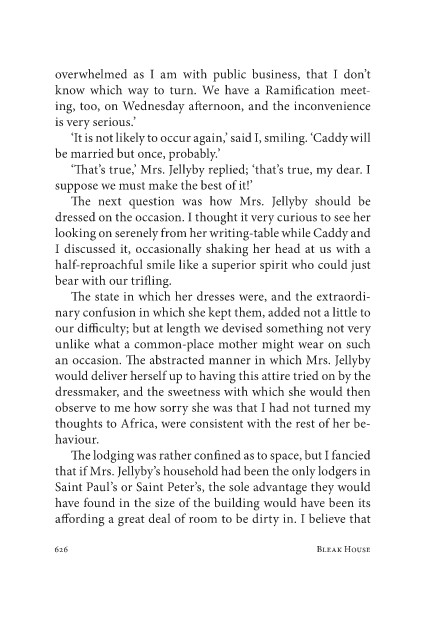 overwhelmed as I am with public business, that I don't know which way to turn. We have a Ramification meeting, too, on Wednesday afternoon, and the inconvenience is very serious.'

'It is not likely to occur again,' said I, smiling. 'Caddy will be married but once, probably.'

'That's true,' Mrs. Jellyby replied; 'that's true, my dear. I suppose we must make the best of it!'

The next question was how Mrs. Jellyby should be dressed on the occasion. I thought it very curious to see her looking on serenely from her writing-table while Caddy and I discussed it, occasionally shaking her head at us with a half-reproachful smile like a superior spirit who could just bear with our trifling.

The state in which her dresses were, and the extraordinary confusion in which she kept them, added not a little to our difficulty; but at length we devised something not very unlike what a common-place mother might wear on such an occasion. The abstracted manner in which Mrs. Jellyby would deliver herself up to having this attire tried on by the dressmaker, and the sweetness with which she would then observe to me how sorry she was that I had not turned my thoughts to Africa, were consistent with the rest of her behaviour.

The lodging was rather confined as to space, but I fancied that if Mrs. Jellyby's household had been the only lodgers in Saint Paul's or Saint Peter's, the sole advantage they would have found in the size of the building would have been its affording a great deal of room to be dirty in. I believe that

626 BLEAK HOUSE